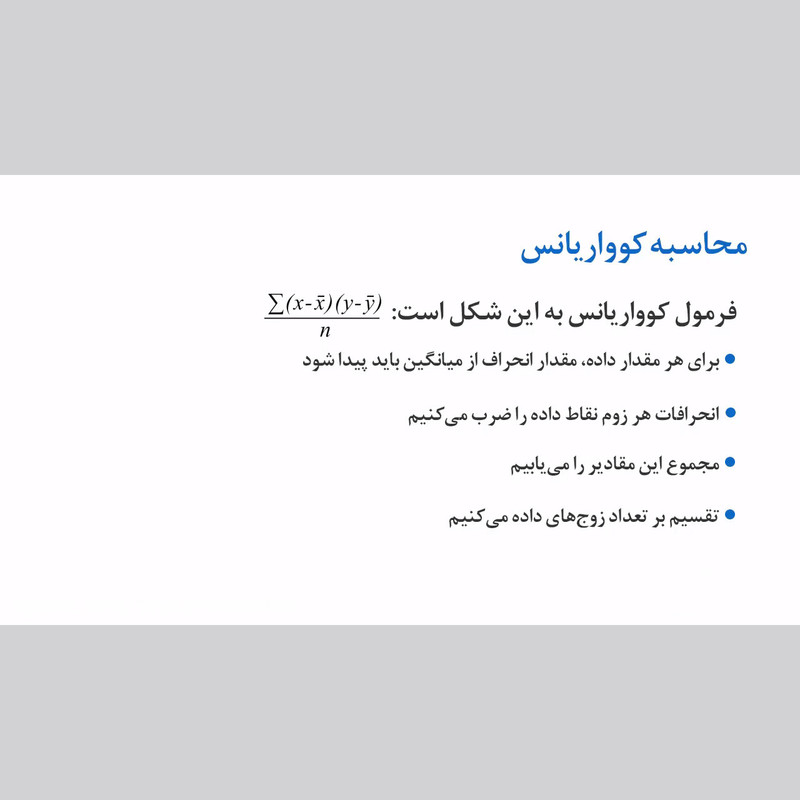 محاسبه کوواریانس

فرمول کوواریانس به این شکل است: $\frac{\sum(x-\bar{x})(y-\bar{y})}{n}$

• برای هر مقدار داده، مقدار انحراف از میانگین باید پیدا شود

• انحرافات هر زوم نقاط داده را ضرب می‌کنیم

• مجموع این مقادیر را می‌یابیم

• تقسیم بر تعداد زوج‌های داده می‌کنیم